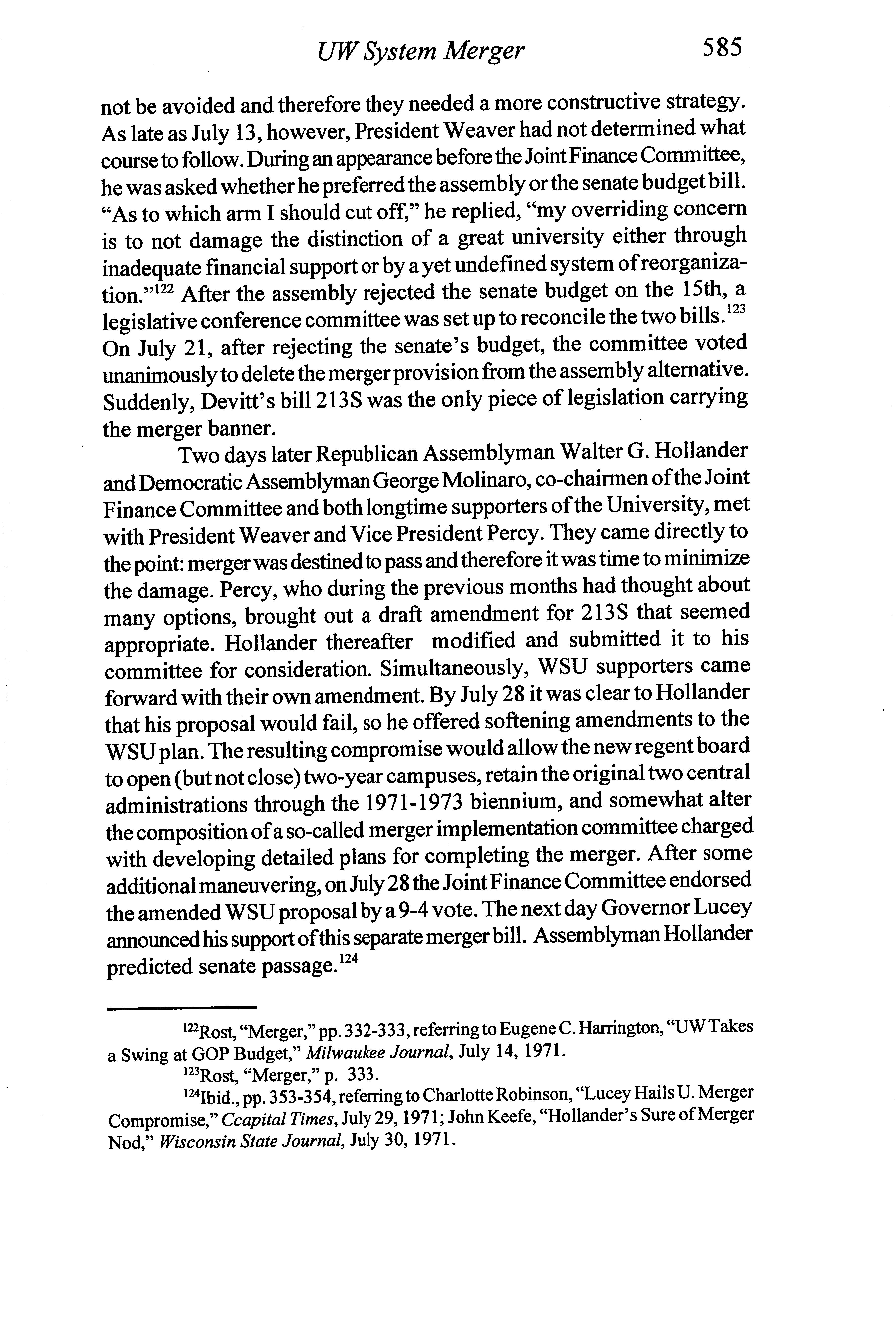 UW System Merger 585

not be avoided and therefore they needed a more constructive strategy. As late as July 13, however, President Weaver had not determined what course to follow. During an appearance before the Joint Finance Committee, he was asked whether he preferred the assembly or the senate budget bill. "As to which arm I should cut off," he replied, "my overriding concern is to not damage the distinction of a great university either through inadequate financial support or by a yet undefined system of reorganization."$^{122}$ After the assembly rejected the senate budget on the 15th, a legislative conference committee was set up to reconcile the two bills.$^{123}$ On July 21, after rejecting the senate's budget, the committee voted unanimously to delete the merger provision from the assembly alternative. Suddenly, Devitt's bill 213S was the only piece of legislation carrying the merger banner.

Two days later Republican Assemblyman Walter G. Hollander and Democratic Assemblyman George Molinaro, co-chairmen of the Joint Finance Committee and both longtime supporters of the University, met with President Weaver and Vice President Percy. They came directly to the point: merger was destined to pass and therefore it was time to minimize the damage. Percy, who during the previous months had thought about many options, brought out a draft amendment for 213S that seemed appropriate. Hollander thereafter modified and submitted it to his committee for consideration. Simultaneously, WSU supporters came forward with their own amendment. By July 28 it was clear to Hollander that his proposal would fail, so he offered softening amendments to the WSU plan. The resulting compromise would allow the new regent board to open (but not close) two-year campuses, retain the original two central administrations through the 1971-1973 biennium, and somewhat alter the composition of a so-called merger implementation committee charged with developing detailed plans for completing the merger. After some additional maneuvering, on July 28 the Joint Finance Committee endorsed the amended WSU proposal by a 9-4 vote. The next day Governor Lucey announced his support of this separate merger bill. Assemblyman Hollander predicted senate passage.$^{124}$

$^{122}$Rost, "Merger," pp. 332-333, referring to Eugene C. Harrington, "UW Takes a Swing at GOP Budget," Milwaukee Journal, July 14, 1971.

$^{123}$Rost, "Merger," p. 333.

$^{124}$Ibid., pp. 353-354, referring to Charlotte Robinson, "Lucey Hails U. Merger Compromise," Ccapital Times, July 29, 1971; John Keefe, "Hollander's Sure of Merger Nod," Wisconsin State Journal, July 30, 1971.